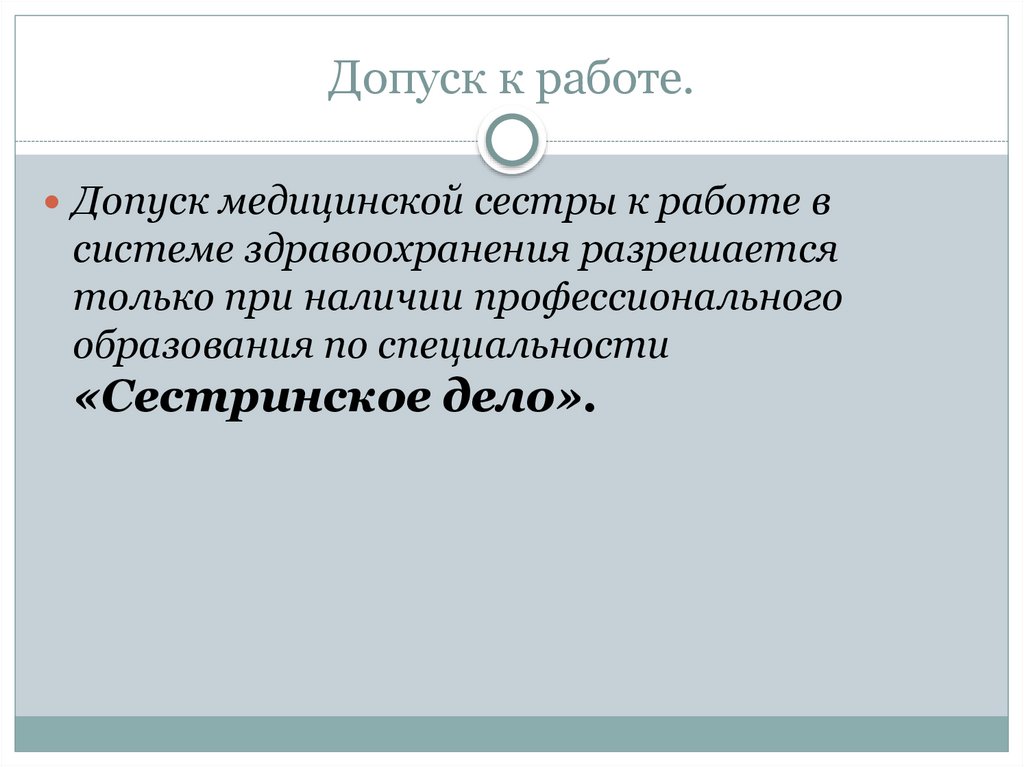 Допуск к работе.

• Допуск медицинской сестры к работе в системе здравоохранения разрешается только при наличии профессионального образования по специальности «Сестринское дело».